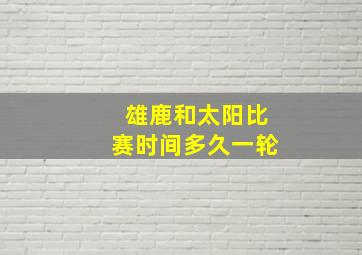 雄鹿和太阳比赛时间多久一轮